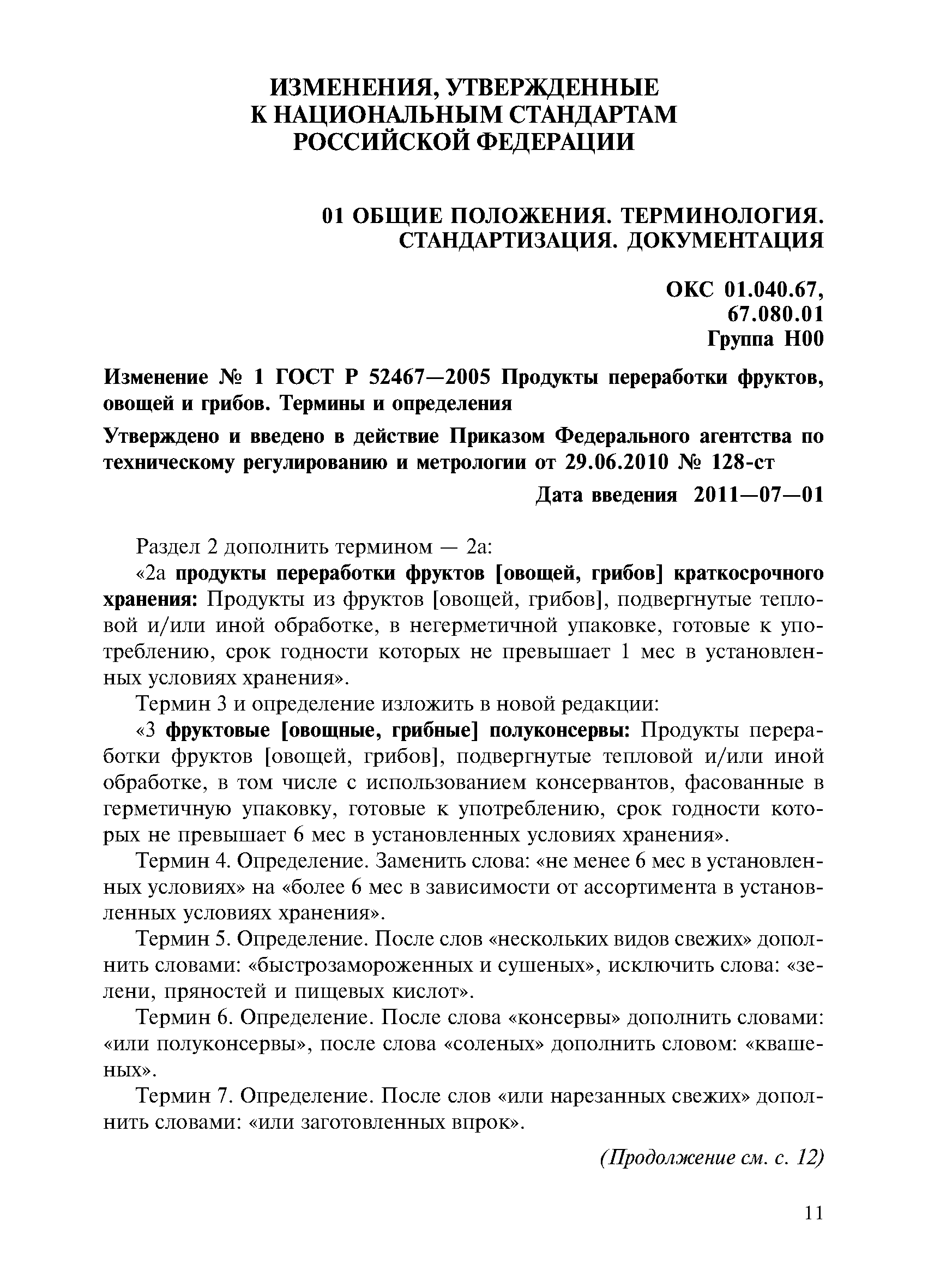 ИЗМЕНЕНИЯ, УТВЕРЖДЕННЫЕ К НАЦИОНАЛЬНЫМ СТАНДАРТАМ РОССИЙСКОЙ ФЕДЕРАЦИИ

01 ОБЩИЕ ПОЛОЖЕНИЯ. ТЕРМИНОЛОГИЯ. СТАНДАРТИЗАЦИЯ. ДОКУМЕНТАЦИЯ

ОКС 01.040.67, 67.080.01
Группа Н00

Изменение № 1 ГОСТ Р 52467—2005 Продукты переработки фруктов, овощей и грибов. Термины и определения

Утверждено и введено в действие Приказом Федерального агентства по техническому регулированию и метрологии от 29.06.2010 № 128-ст

Дата введения 2011—07—01

Раздел 2 дополнить термином — 2а:

«2а продукты переработки фруктов [овощей, грибов] краткосрочного хранения: Продукты из фруктов [овощей, грибов], подвергнутые тепловой и/или иной обработке, в негерметичной упаковке, готовые к употреблению, срок годности которых не превышает 1 мес в установленных условиях хранения».

Термин 3 и определение изложить в новой редакции:

«3 фруктовые [овощные, грибные] полуконсервы: Продукты переработки фруктов [овощей, грибов], подвергнутые тепловой и/или иной обработке, в том числе с использованием консервантов, фасованные в герметичную упаковку, готовые к употреблению, срок годности которых не превышает 6 мес в установленных условиях хранения».

Термин 4. Определение. Заменить слова: «не менее 6 мес в установленных условиях» на «более 6 мес в зависимости от ассортимента в установленных условиях хранения».

Термин 5. Определение. После слов «нескольких видов свежих» дополнить словами: «быстрозамороженных и сушеных», исключить слова: «зелени, пряностей и пищевых кислот».

Термин 6. Определение. После слова «консервы» дополнить словами: «или полуконсервы», после слова «соленых» дополнить словом: «квашеных».

Термин 7. Определение. После слов «или нарезанных свежих» дополнить словами: «или заготовленных впрок».

(Продолжение см. с. 12)

11